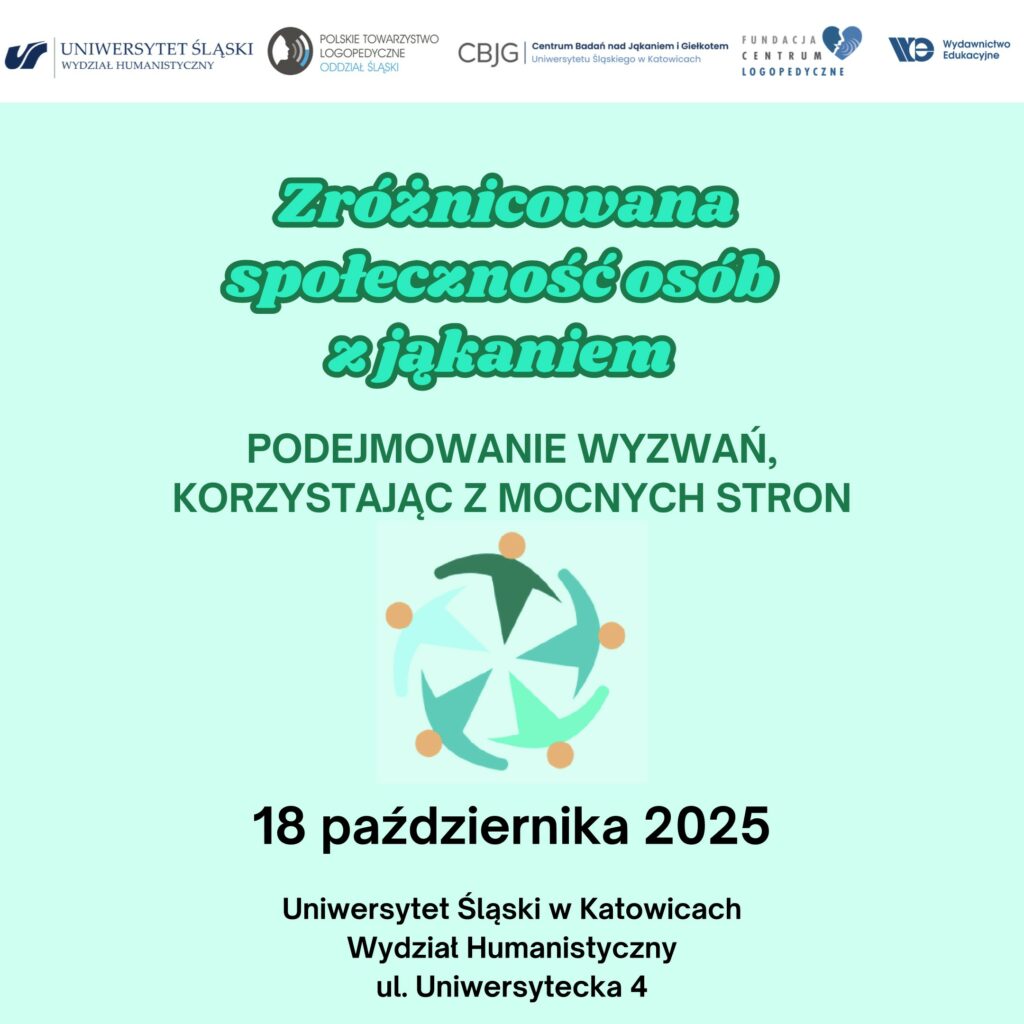 UNIWERSYTET ŚLĄSKI
WYDZIAŁ HUMANISTYCZNY

POLSKIE TOWARZYSTWO LOGOPEDYCZNE
ODDZIAŁ ŚLĄSKI

CBJG Centrum Badań nad Jąkaniem i Giełkotem
Uniwersytetu Śląskiego w Katowicach

FUNDACJA CENTRUM LOGOPEDYCZNE

Wydawnictwo Edukacyjne

Zróżnicowana społeczność osób z jąkaniem

PODEJMOWANIE WYZWAŃ, KORZYSTAJĄC Z MOCNYCH STRON

18 października 2025

Uniwersytet Śląski w Katowicach
Wydział Humanistyczny
ul. Uniwersytecka 4